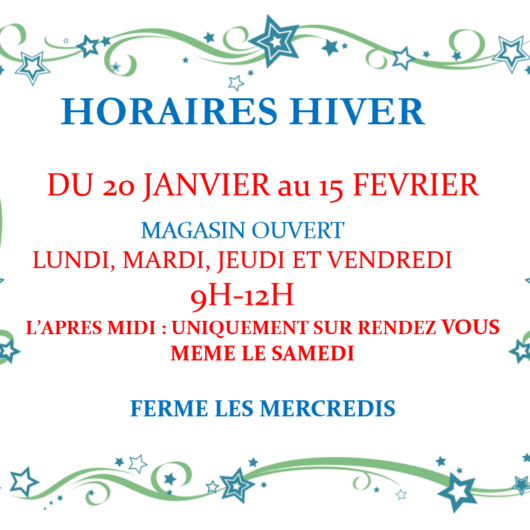 HORAIRES HIVER

DU 20 JANVIER au 15 FEVRIER

MAGASIN OUVERT

LUNDI, MARDI, JEUDI ET VENDREDI

9H-12H

L'APRES MIDI : UNIQUEMENT SUR RENDEZ VOUS
MEME LE SAMEDI

FERME LES MERCREDIS